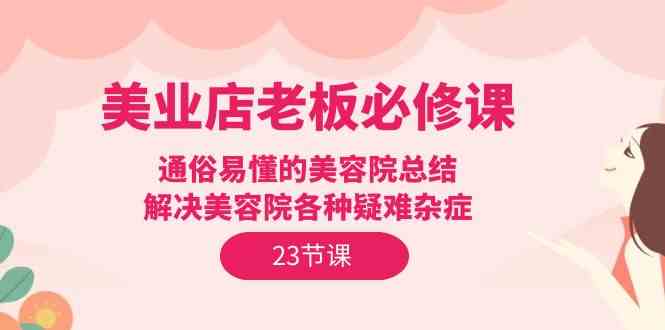 美业店老板必修课

通俗易懂的美容院总结
解决美容院各种疑难杂症

23节课